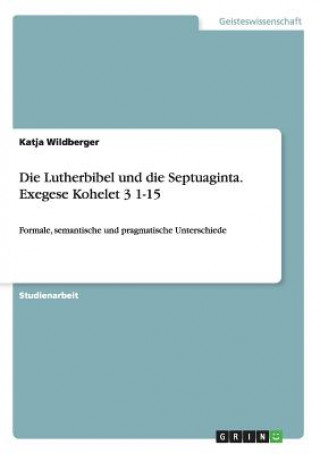 Geisteswissenschaft

Katja Wildberger

Die Lutherbibel und die Septuaginta. Exegese Kohelet 3 1-15

Formale, semantische und pragmatische Unterschiede

Studienarbeit

GRIN